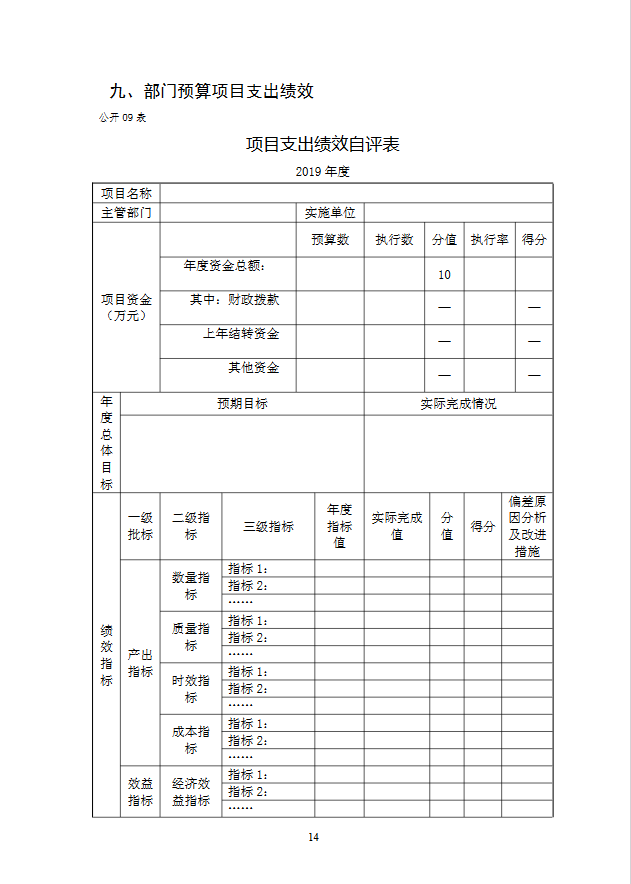 九、部门预算项目支出绩效

公开 09 表

项目支出绩效自评表

2019 年度

| 项目名称 | | | | | | |
|---|---|---|---|---|---|---|
| 主管部门 | | 实施单位 | | | | |
| 项目资金（万元） | | 预算数 | 执行数 | 分值 | 执行率 | 得分 |
| | 年度资金总额： | | | 10 | | |
| | 其中：财政拨款 | | | — | | — |
| | 上年结转资金 | | | — | | — |
| | 其他资金 | | | — | | — |

| 年度总体目标 | 预期目标 | 实际完成情况 |
|---|---|---|
| | | |

| 绩效指标 | 一级批标 | 二级指标 | 三级指标 | 年度指标值 | 实际完成值 | 分值 | 得分 | 偏差原因分析及改进措施 |
|---|---|---|---|---|---|---|---|---|
| | 产出指标 | 数量指标 | 指标 1： | | | | | |
| | | | 指标 2： | | | | | |
| | | | …… | | | | | |
| | | 质量指标 | 指标 1： | | | | | |
| | | | 指标 2： | | | | | |
| | | | …… | | | | | |
| | | 时效指标 | 指标 1： | | | | | |
| | | | 指标 2： | | | | | |
| | | | …… | | | | | |
| | | 成本指标 | 指标 1： | | | | | |
| | | | 指标 2： | | | | | |
| | | | …… | | | | | |
| | 效益指标 | 经济效益指标 | 指标 1： | | | | | |
| | | | 指标 2： | | | | | |
| | | | …… | | | | | |

14